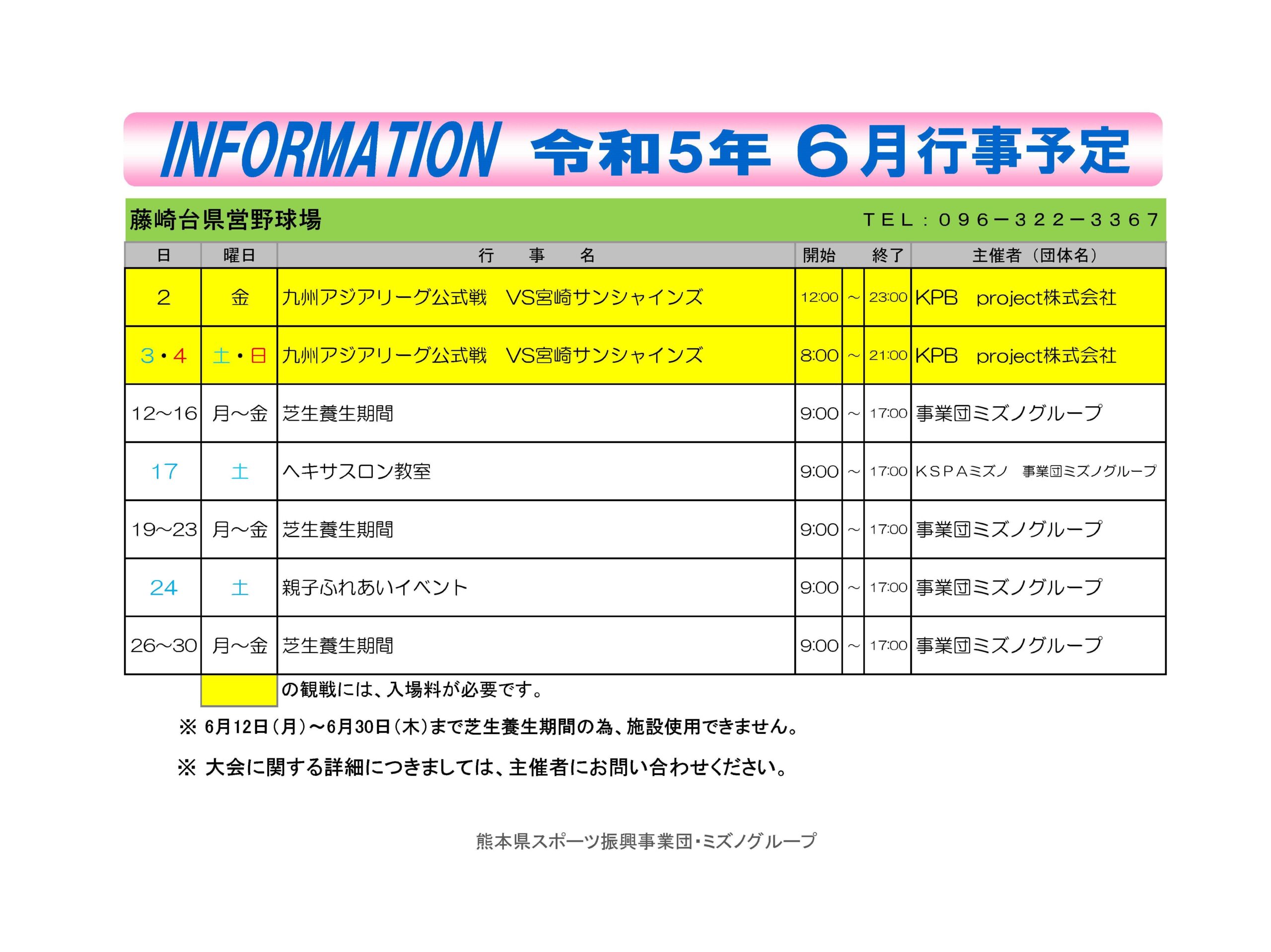 INFORMATION 令和5年 6月行事予定

藤崎台県営野球場　ＴＥＬ：０９６－３２２－３３６７

| 日 | 曜日 | 行　事　名 | 開始 | | 終了 | 主催者（団体名） |
|---|---|---|---|---|---|---|
| 2 | 金 | 九州アジアリーグ公式戦　VS宮崎サンシャインズ | 12:00 | ～ | 23:00 | KPB　project株式会社 |
| 3・4 | 土・日 | 九州アジアリーグ公式戦　VS宮崎サンシャインズ | 8:00 | ～ | 21:00 | KPB　project株式会社 |
| 12～16 | 月～金 | 芝生養生期間 | 9:00 | ～ | 17:00 | 事業団ミズノグループ |
| 17 | 土 | ヘキサスロン教室 | 9:00 | ～ | 17:00 | ＫＳＰＡミズノ　事業団ミズノグループ |
| 19～23 | 月～金 | 芝生養生期間 | 9:00 | ～ | 17:00 | 事業団ミズノグループ |
| 24 | 土 | 親子ふれあいイベント | 9:00 | ～ | 17:00 | 事業団ミズノグループ |
| 26～30 | 月～金 | 芝生養生期間 | 9:00 | ～ | 17:00 | 事業団ミズノグループ |

の観戦には、入場料が必要です。

※ 6月12日（月）～6月30日（木）まで芝生養生期間の為、施設使用できません。

※ 大会に関する詳細につきましては、主催者にお問い合わせください。

熊本県スポーツ振興事業団・ミズノグループ